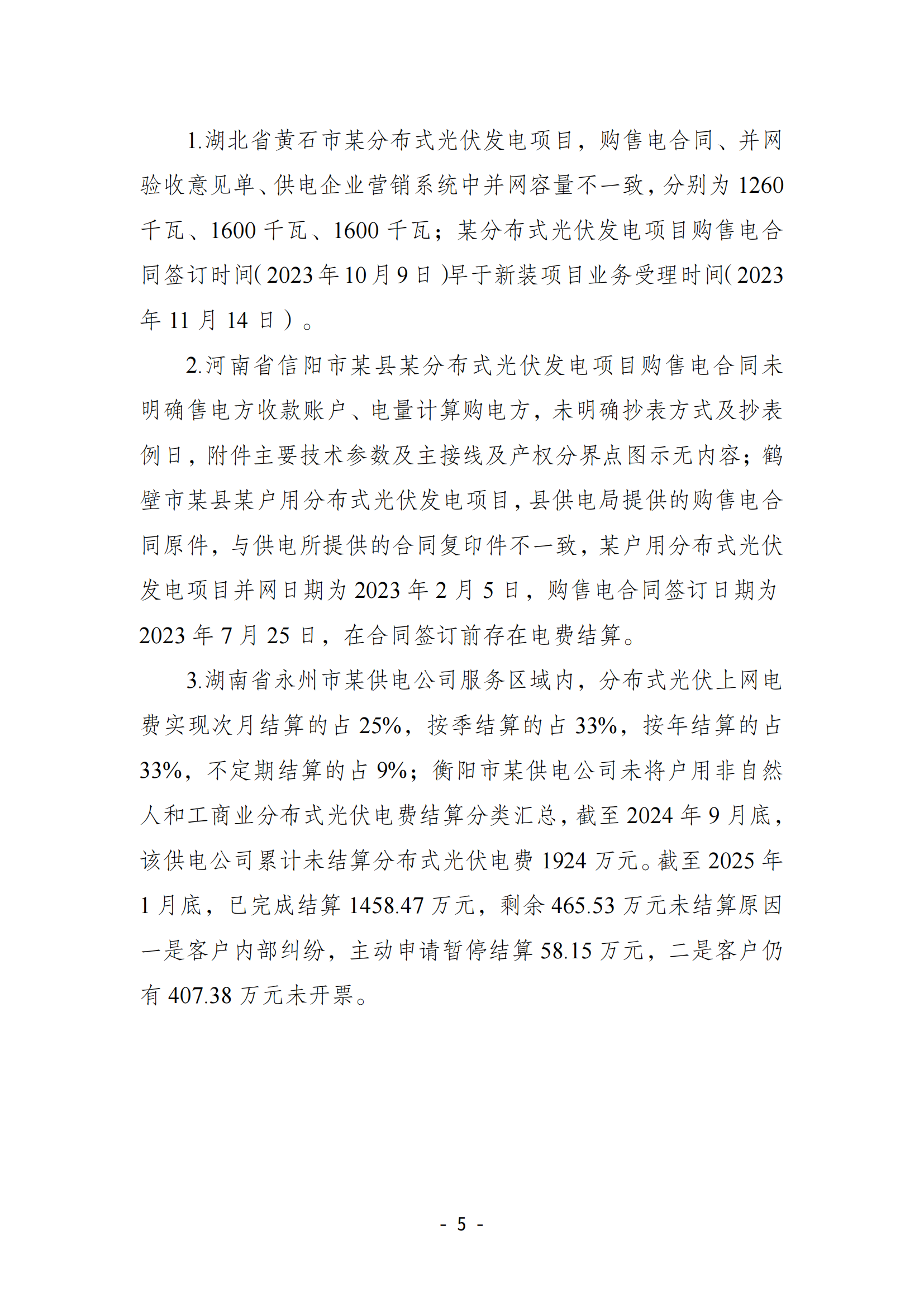 1.湖北省黄石市某分布式光伏发电项目，购售电合同、并网验收意见单、供电企业营销系统中并网容量不一致，分别为 1260 千瓦、1600 千瓦、1600 千瓦；某分布式光伏发电项目购售电合同签订时间(2023 年 10 月 9 日)早于新装项目业务受理时间(2023 年 11 月 14 日）。

2.河南省信阳市某县某分布式光伏发电项目购售电合同未明确售电方收款账户、电量计算购电方，未明确抄表方式及抄表例日，附件主要技术参数及主接线及产权分界点图示无内容；鹤壁市某县某户用分布式光伏发电项目，县供电局提供的购售电合同原件，与供电所提供的合同复印件不一致，某户用分布式光伏发电项目并网日期为 2023 年 2 月 5 日，购售电合同签订日期为 2023 年 7 月 25 日，在合同签订前存在电费结算。

3.湖南省永州市某供电公司服务区域内，分布式光伏上网电费实现次月结算的占 25%，按季结算的占 33%，按年结算的占 33%，不定期结算的占 9%；衡阳市某供电公司未将户用非自然人和工商业分布式光伏电费结算分类汇总，截至 2024 年 9 月底，该供电公司累计未结算分布式光伏电费 1924 万元。截至 2025 年 1 月底，已完成结算 1458.47 万元，剩余 465.53 万元未结算原因一是客户内部纠纷，主动申请暂停结算 58.15 万元，二是客户仍有 407.38 万元未开票。

- 5 -